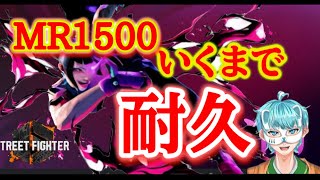 MR1500
いくまで
耐久

TREET FIGHTER